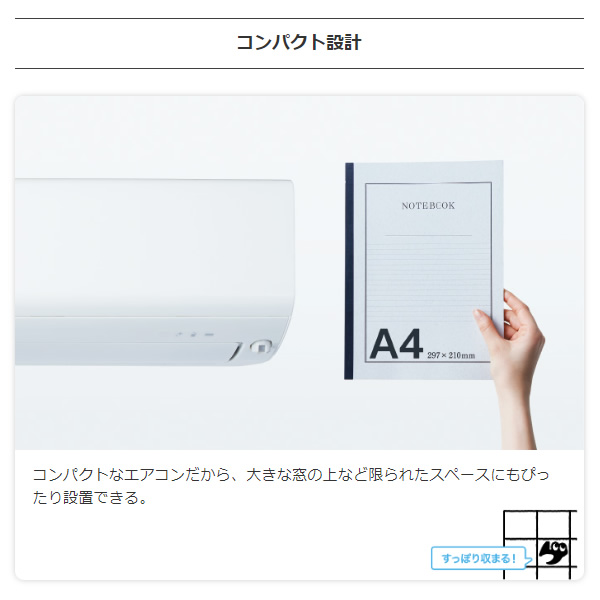 コンパクト設計

NOTEBOOK

A4 297×210mm

コンパクトなエアコンだから、大きな窓の上など限られたスペースにもぴったり設置できる。

すっぽり収まる！